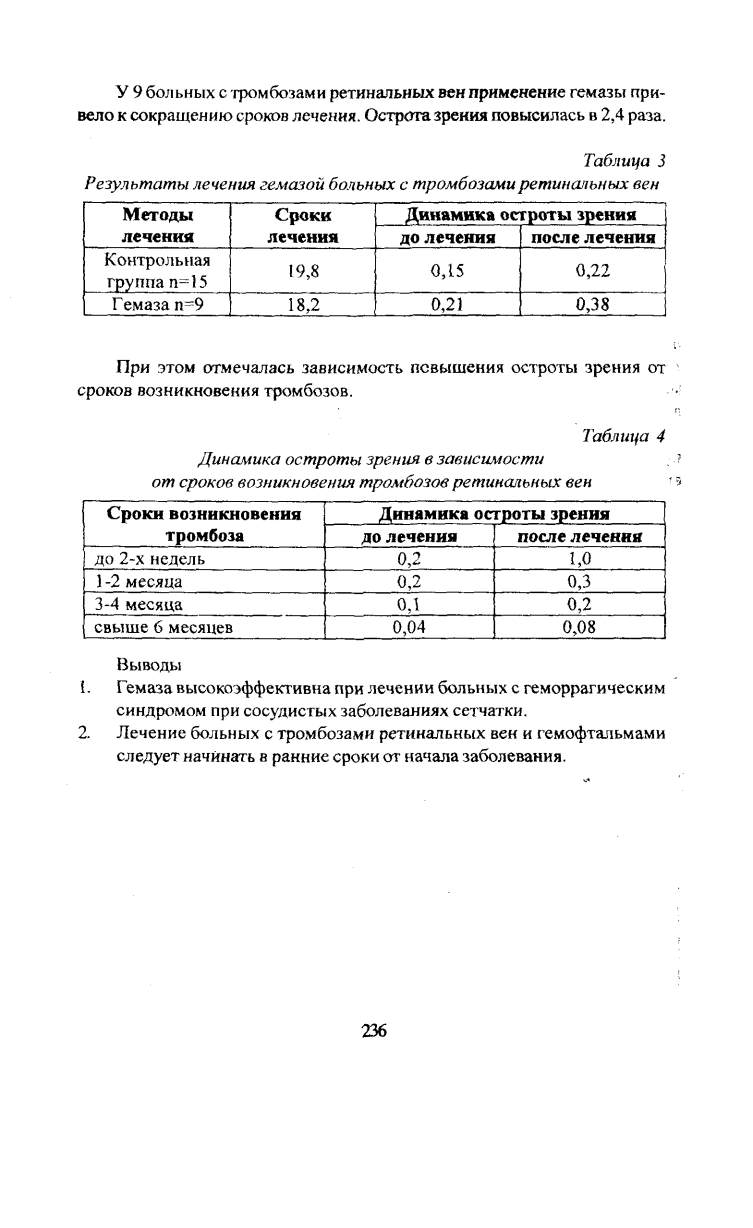 У 9 больных с тромбозами ретинальных вен применение гемазы привело к сокращению сроков лечения. Острота зрения повысилась в 2,4 раза.

Таблица 3

Результаты лечения гемазой больных с тромбозами ретинальных вен

| Методы лечения | Сроки лечения | Динамика остроты зрения | |
|---|---|---|---|
| | | до лечения | после лечения |
| Контрольная группа n=15 | 19,8 | 0,15 | 0,22 |
| Гемаза n=9 | 18,2 | 0,21 | 0,38 |

При этом отмечалась зависимость повышения остроты зрения от сроков возникновения тромбозов.

Таблица 4

Динамика остроты зрения в зависимости от сроков возникновения тромбозов ретинальных вен

| Сроки возникновения тромбоза | Динамика остроты зрения | |
|---|---|---|
| | до лечения | после лечения |
| до 2-х недель | 0,2 | 1,0 |
| 1-2 месяца | 0,2 | 0,3 |
| 3-4 месяца | 0,1 | 0,2 |
| свыше 6 месяцев | 0,04 | 0,08 |

Выводы

1. Гемаза высокоэффективна при лечении больных с геморрагическим синдромом при сосудистых заболеваниях сетчатки.
2. Лечение больных с тромбозами ретинальных вен и гемофтальмами следует начинать в ранние сроки от начала заболевания.

236